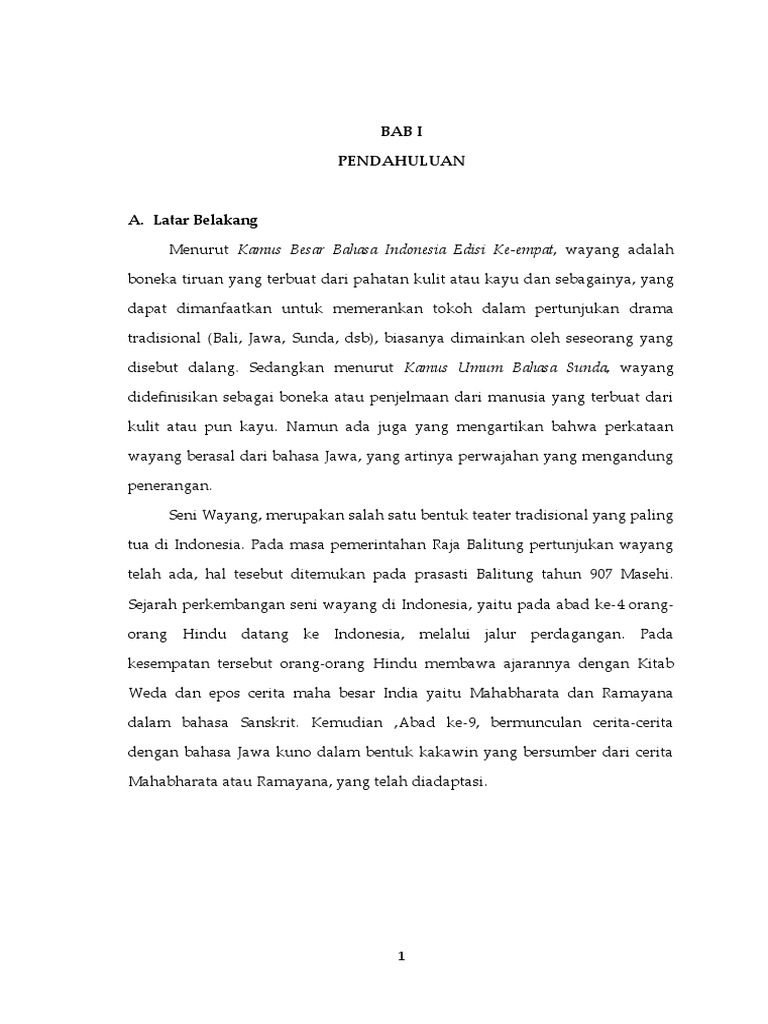 BAB I
PENDAHULUAN

A. Latar Belakang

Menurut Kamus Besar Bahasa Indonesia Edisi Ke-empat, wayang adalah boneka tiruan yang terbuat dari pahatan kulit atau kayu dan sebagainya, yang dapat dimanfaatkan untuk memerankan tokoh dalam pertunjukan drama tradisional (Bali, Jawa, Sunda, dsb), biasanya dimainkan oleh seseorang yang disebut dalang. Sedangkan menurut Kamus Umum Bahasa Sunda, wayang didefinisikan sebagai boneka atau penjelmaan dari manusia yang terbuat dari kulit atau pun kayu. Namun ada juga yang mengartikan bahwa perkataan wayang berasal dari bahasa Jawa, yang artinya perwajahan yang mengandung penerangan.

Seni Wayang, merupakan salah satu bentuk teater tradisional yang paling tua di Indonesia. Pada masa pemerintahan Raja Balitung pertunjukan wayang telah ada, hal tesebut ditemukan pada prasasti Balitung tahun 907 Masehi. Sejarah perkembangan seni wayang di Indonesia, yaitu pada abad ke-4 orang-orang Hindu datang ke Indonesia, melalui jalur perdagangan. Pada kesempatan tersebut orang-orang Hindu membawa ajarannya dengan Kitab Weda dan epos cerita maha besar India yaitu Mahabharata dan Ramayana dalam bahasa Sanskrit. Kemudian ,Abad ke-9, bermunculan cerita-cerita dengan bahasa Jawa kuno dalam bentuk kakawin yang bersumber dari cerita Mahabharata atau Ramayana, yang telah diadaptasi.

1